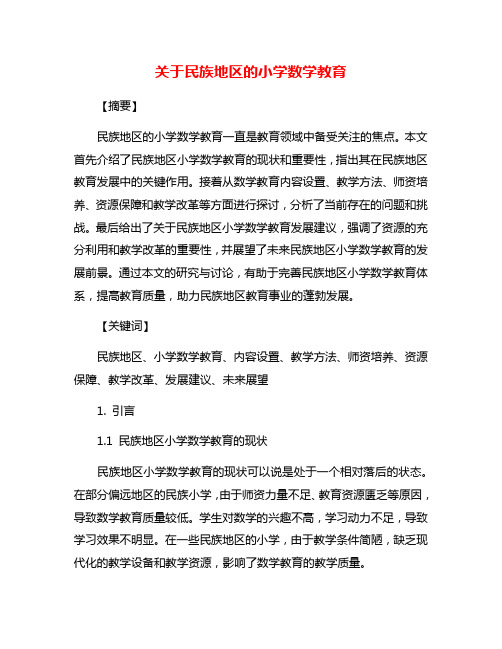 关于民族地区的小学数学教育

【摘要】

民族地区的小学数学教育一直是教育领域中备受关注的焦点。本文首先介绍了民族地区小学数学教育的现状和重要性，指出其在民族地区教育发展中的关键作用。接着从数学教育内容设置、教学方法、师资培养、资源保障和教学改革等方面进行探讨，分析了当前存在的问题和挑战。最后给出了关于民族地区小学数学教育发展建议，强调了资源的充分利用和教学改革的重要性，并展望了未来民族地区小学数学教育的发展前景。通过本文的研究与讨论，有助于完善民族地区小学数学教育体系，提高教育质量，助力民族地区教育事业的蓬勃发展。

【关键词】

民族地区、小学数学教育、内容设置、教学方法、师资培养、资源保障、教学改革、发展建议、未来展望

1. 引言

1.1 民族地区小学数学教育的现状

民族地区小学数学教育的现状可以说是处于一个相对落后的状态。在部分偏远地区的民族小学，由于师资力量不足、教育资源匮乏等原因，导致数学教育质量较低。学生对数学的兴趣不高，学习动力不足，导致学习效果不明显。在一些民族地区的小学，由于教学条件简陋，缺乏现代化的教学设备和教学资源，影响了数学教育的教学质量。